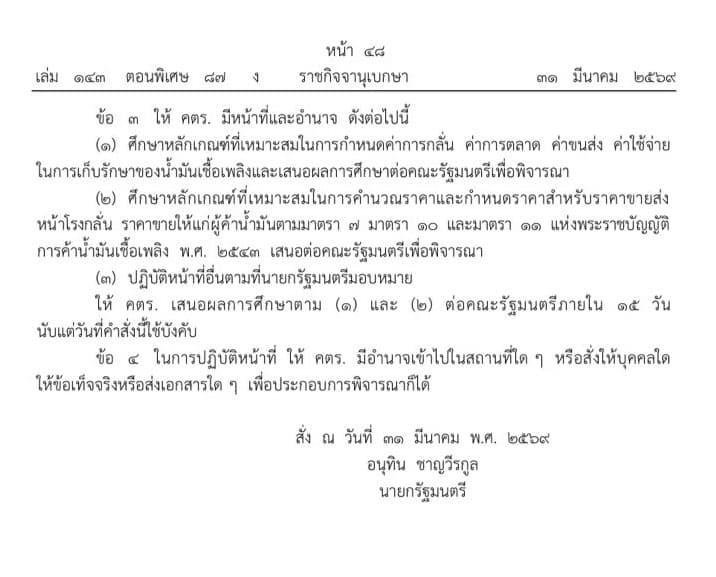 หน้า ๔๘
เล่ม ๑๔๓ ตอนพิเศษ ๘๗ ง ราชกิจจานุเบกษา ๓๑ มีนาคม ๒๕๖๙

ข้อ ๓ ให้ คตร. มีหน้าที่และอำนาจ ดังต่อไปนี้

(๑) ศึกษาหลักเกณฑ์ที่เหมาะสมในการกำหนดค่าการกลั่น ค่าการตลาด ค่าขนส่ง ค่าใช้จ่ายในการเก็บรักษาของน้ำมันเชื้อเพลิงและเสนอผลการศึกษาต่อคณะรัฐมนตรีเพื่อพิจารณา

(๒) ศึกษาหลักเกณฑ์ที่เหมาะสมในการคำนวณราคาและกำหนดราคาสำหรับราคาขายส่งหน้าโรงกลั่น ราคาขายให้แก่ผู้ค้าน้ำมันตามมาตรา ๗ มาตรา ๑๐ และมาตรา ๑๑ แห่งพระราชบัญญัติการค้าน้ำมันเชื้อเพลิง พ.ศ. ๒๕๔๓ เสนอต่อคณะรัฐมนตรีเพื่อพิจารณา

(๓) ปฏิบัติหน้าที่อื่นตามที่นายกรัฐมนตรีมอบหมาย

ให้ คตร. เสนอผลการศึกษาตาม (๑) และ (๒) ต่อคณะรัฐมนตรีภายใน ๑๕ วัน นับแต่วันที่คำสั่งนี้ใช้บังคับ

ข้อ ๔ ในการปฏิบัติหน้าที่ ให้ คตร. มีอำนาจเข้าไปในสถานที่ใด ๆ หรือสั่งให้บุคคลใดให้ข้อเท็จจริงหรือส่งเอกสารใด ๆ เพื่อประกอบการพิจารณาก็ได้

สั่ง ณ วันที่ ๓๑ มีนาคม พ.ศ. ๒๕๖๙
อนุทิน ชาญวีรกูล
นายกรัฐมนตรี